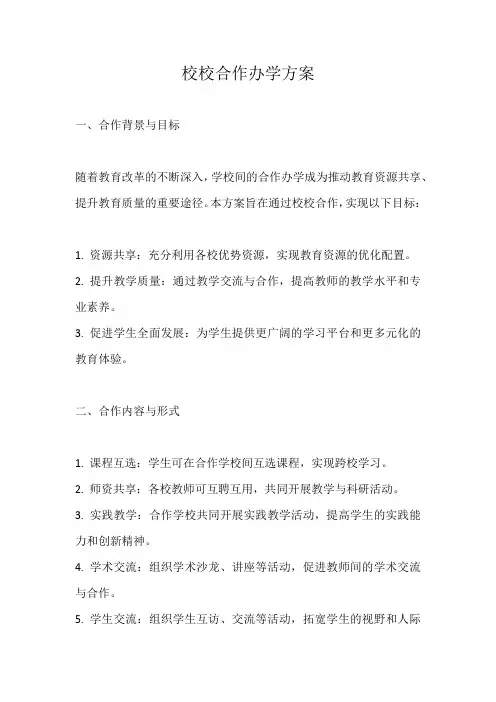 校校合作办学方案

一、合作背景与目标

随着教育改革的不断深入，学校间的合作办学成为推动教育资源共享、提升教育质量的重要途径。本方案旨在通过校校合作，实现以下目标：

1. 资源共享：充分利用各校优势资源，实现教育资源的优化配置。
2. 提升教学质量：通过教学交流与合作，提高教师的教学水平和专业素养。
3. 促进学生全面发展：为学生提供更广阔的学习平台和更多元化的教育体验。

二、合作内容与形式

1. 课程互选：学生可在合作学校间互选课程，实现跨校学习。
2. 师资共享：各校教师可互聘互用，共同开展教学与科研活动。
3. 实践教学：合作学校共同开展实践教学活动，提高学生的实践能力和创新精神。
4. 学术交流：组织学术沙龙、讲座等活动，促进教师间的学术交流与合作。
5. 学生交流：组织学生互访、交流等活动，拓宽学生的视野和人际